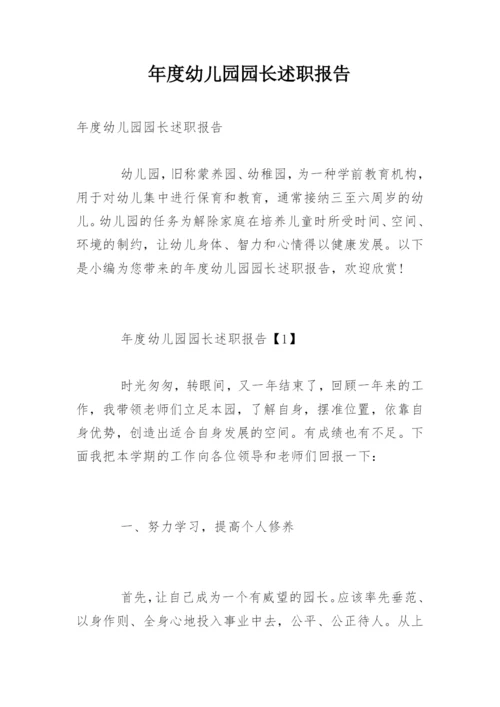 年度幼儿园园长述职报告

年度幼儿园园长述职报告

幼儿园，旧称蒙养园、幼稚园，为一种学前教育机构，用于对幼儿集中进行保育和教育，通常接纳三至六周岁的幼儿。幼儿园的任务为解除家庭在培养儿童时所受时间、空间、环境的制约，让幼儿身体、智力和心情得以健康发展。以下是小编为您带来的年度幼儿园园长述职报告，欢迎欣赏！

年度幼儿园园长述职报告【1】

时光匆匆，转眼间，又一年结束了，回顾一年来的工作，我带领老师们立足本园，了解自身，摆准位置，依靠自身优势，创造出适合自身发展的空间。有成绩也有不足。下面我把本学期的工作向各位领导和老师们回报一下：

一、努力学习，提高个人修养

首先，让自己成为一个有威望的园长。应该率先垂范、以身作则、全身心地投入事业中去，公平、公正待人。从上